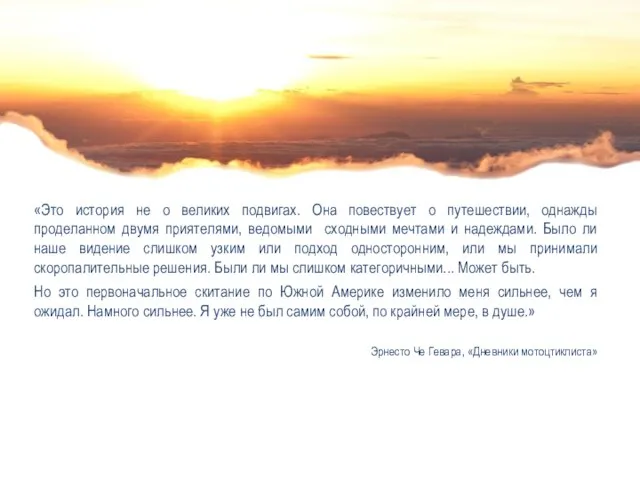 «Это история не о великих подвигах. Она повествует о путешествии, однажды проделанном двумя приятелями, ведомыми сходными мечтами и надеждами. Было ли наше видение слишком узким или подход односторонним, или мы принимали скоропалительные решения. Были ли мы слишком категоричными... Может быть.

Но это первоначальное скитание по Южной Америке изменило меня сильнее, чем я ожидал. Намного сильнее. Я уже не был самим собой, по крайней мере, в душе.»

Эрнесто Че Гевара, «Дневники мотоцтиклиста»